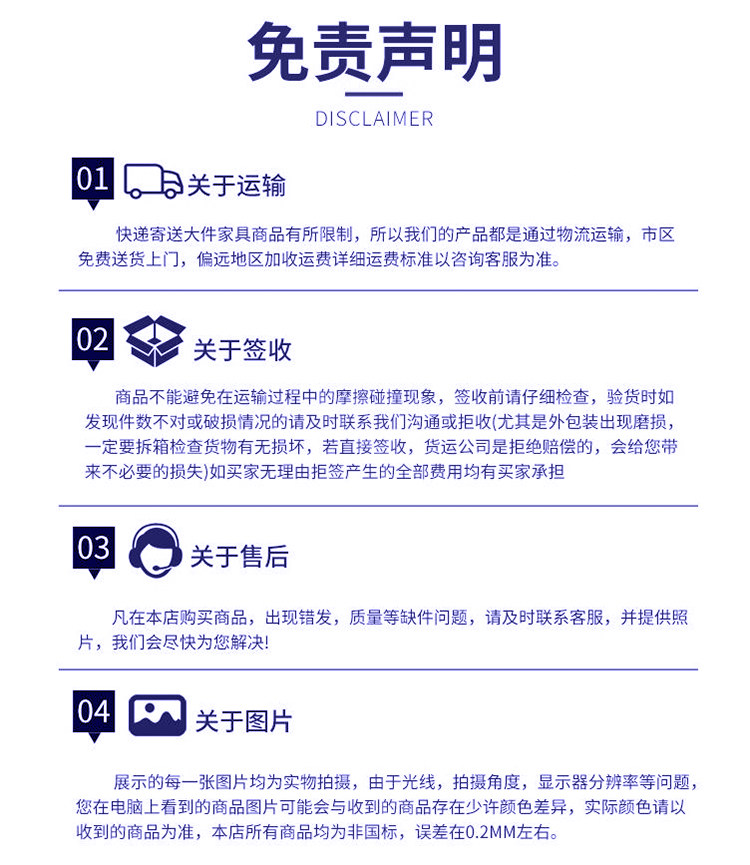 免责声明

DISCLAIMER

01 关于运输

快递寄送大件家具商品有所限制，所以我们的产品都是通过物流运输，市区免费送货上门，偏远地区加收运费详细运费标准以咨询客服为准。

02 关于签收

商品不能避免在运输过程中的摩擦碰撞现象，签收前请仔细检查，验货时如发现件数不对或破损情况的请及时联系我们沟通或拒收(尤其是外包装出现磨损，一定要拆箱检查货物有无损坏，若直接签收，货运公司是拒绝赔偿的，会给您带来不必要的损失)如买家无理由拒签产生的全部费用均有买家承担

03 关于售后

凡在本店购买商品，出现错发，质量等缺件问题，请及时联系客服，并提供照片，我们会尽快为您解决!

04 关于图片

展示的每一张图片均为实物拍摄，由于光线，拍摄角度，显示器分辨率等问题，您在电脑上看到的商品图片可能会与收到的商品存在少许颜色差异，实际颜色请以收到的商品为准，本店所有商品均为非国标，误差在0.2MM左右。